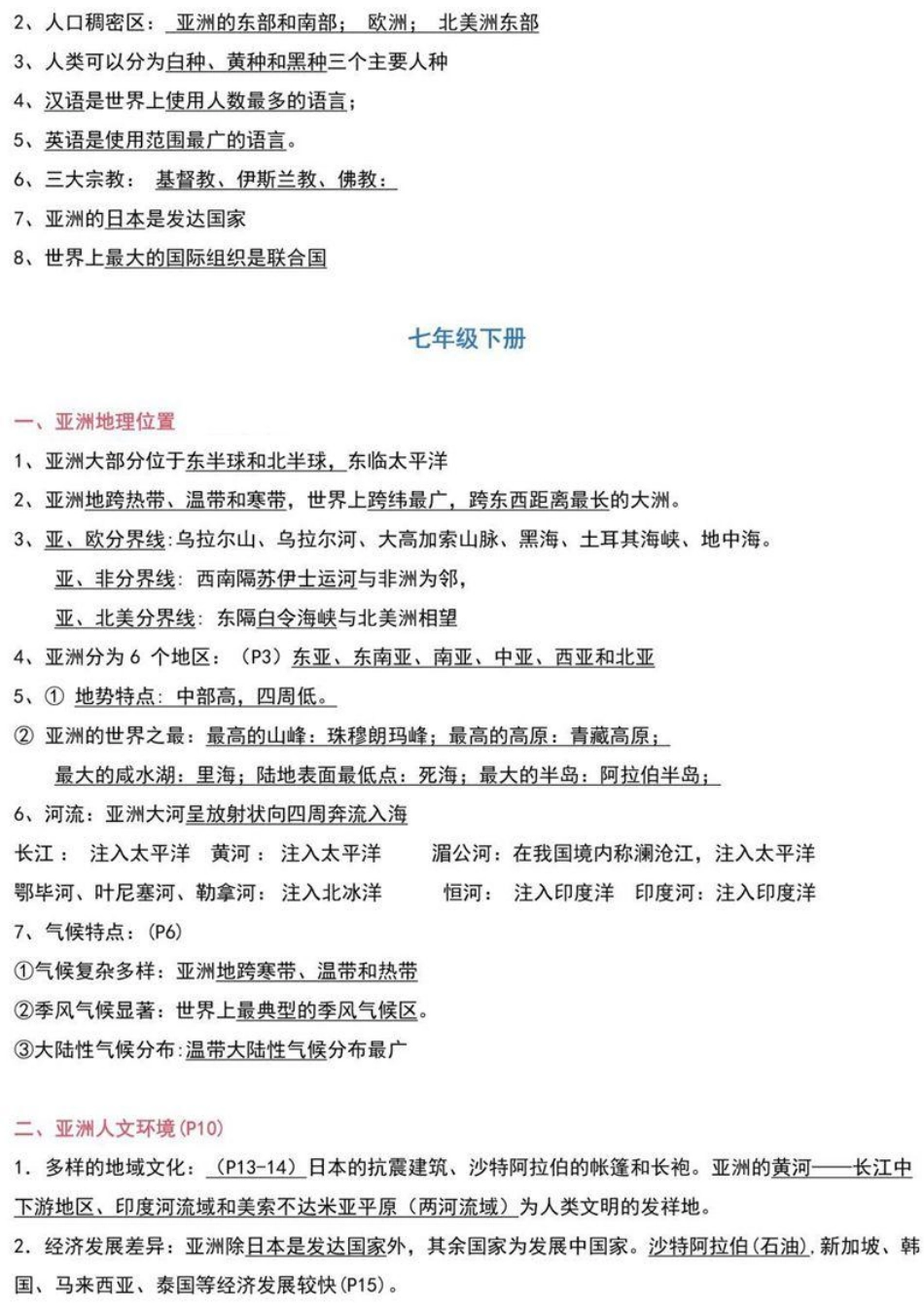 2、人口稠密区：亚洲的东部和南部；欧洲；北美洲东部

3、人类可以分为白种、黄种和黑种三个主要人种

4、汉语是世界上使用人数最多的语言；

5、英语是使用范围最广的语言。

6、三大宗教：基督教、伊斯兰教、佛教：

7、亚洲的日本是发达国家

8、世界上最大的国际组织是联合国

七年级下册

一、亚洲地理位置

1、亚洲大部分位于东半球和北半球，东临太平洋

2、亚洲地跨热带、温带和寒带，世界上跨纬最广，跨东西距离最长的大洲。

3、亚、欧分界线:乌拉尔山、乌拉尔河、大高加索山脉、黑海、土耳其海峡、地中海。

亚、非分界线：西南隔苏伊士运河与非洲为邻，

亚、北美分界线：东隔白令海峡与北美洲相望

4、亚洲分为 6 个地区：（P3）东亚、东南亚、南亚、中亚、西亚和北亚

5、① 地势特点：中部高，四周低。

② 亚洲的世界之最：最高的山峰：珠穆朗玛峰；最高的高原：青藏高原；

最大的咸水湖：里海；陆地表面最低点：死海；最大的半岛：阿拉伯半岛；

6、河流：亚洲大河呈放射状向四周奔流入海

长江： 注入太平洋 黄河： 注入太平洋 湄公河：在我国境内称澜沧江，注入太平洋

鄂毕河、叶尼塞河、勒拿河：注入北冰洋 恒河： 注入印度洋 印度河：注入印度洋

7、气候特点：(P6)

①气候复杂多样：亚洲地跨寒带、温带和热带

②季风气候显著：世界上最典型的季风气候区。

③大陆性气候分布:温带大陆性气候分布最广

二、亚洲人文环境(P10)

1. 多样的地域文化：（P13-14）日本的抗震建筑、沙特阿拉伯的帐篷和长袍。亚洲的黄河——长江中下游地区、印度河流域和美索不达米亚平原（两河流域）为人类文明的发祥地。

2. 经济发展差异：亚洲除日本是发达国家外，其余国家为发展中国家。沙特阿拉伯(石油)，新加坡、韩国、马来西亚、泰国等经济发展较快(P15)。